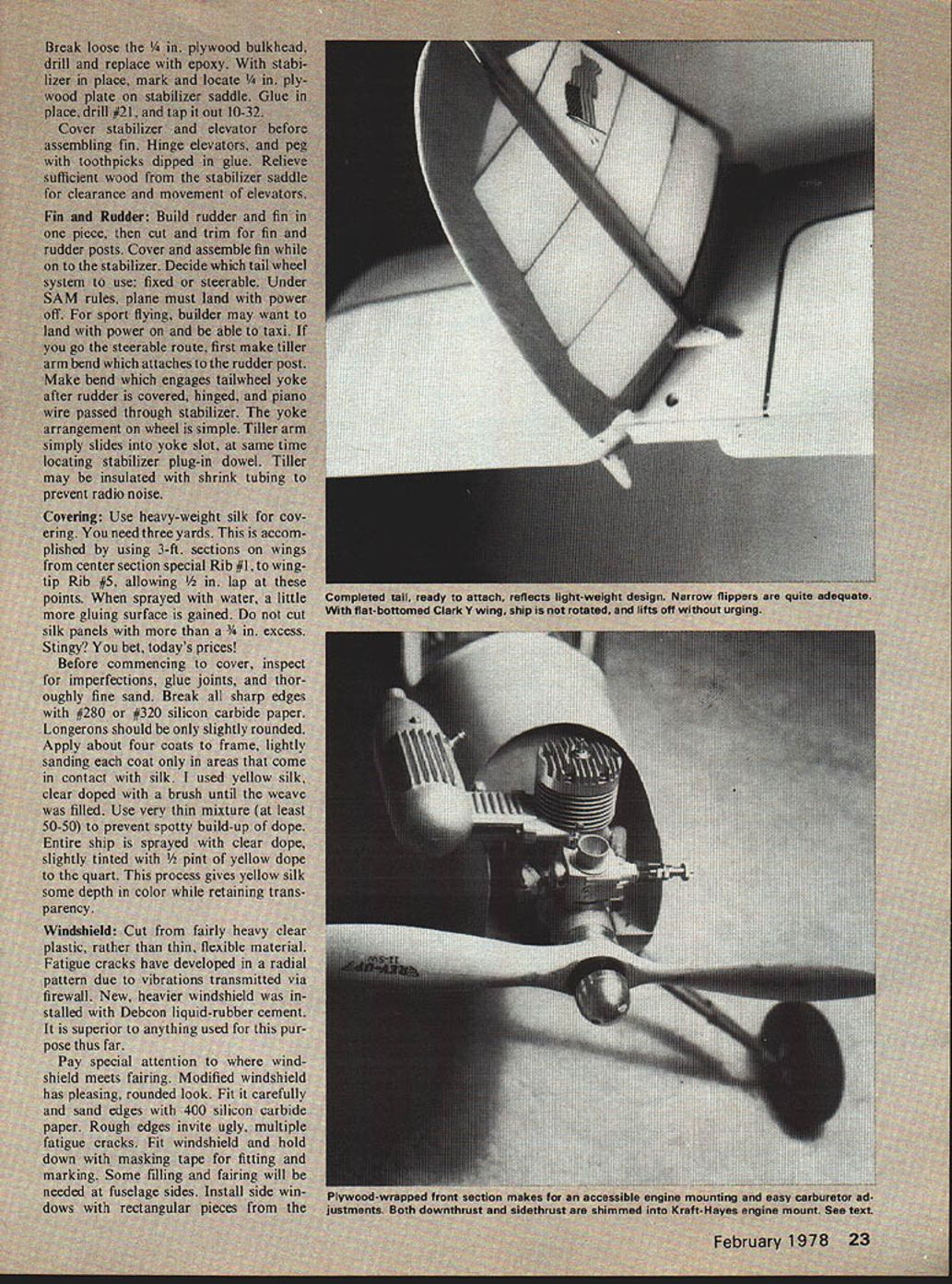 Break loose the ¼ in. plywood bulkhead, drill and replace with epoxy. With stabilizer in place, mark and locate ¼ in. plywood plate on stabilizer saddle. Glue in place, drill #21, and tap it out 10-32.

Cover stabilizer and elevator before assembling fin. Hinge elevators, and peg with toothpicks dipped in glue. Relieve sufficient wood from the stabilizer saddle for clearance and movement of elevators.

Fin and Rudder: Build rudder and fin in one piece, then cut and trim for fin and rudder posts. Cover and assemble fin while on to the stabilizer. Decide which tail wheel system to use: fixed or steerable. Under SAM rules, plane must land with power off. For sport flying, builder may want to land with power on and be able to taxi. If you go the steerable route, first make tiller arm bend which attaches to the rudder post. Make bend which engages tailwheel yoke after rudder is covered, hinged, and piano wire passed through stabilizer. The yoke arrangement on wheel is simple. Tiller arm simply slides into yoke slot, at same time locating stabilizer plug-in dowel. Tiller may be insulated with shrink tubing to prevent radio noise.

Covering: Use heavy-weight silk for covering. You need three yards. This is accomplished by using 3-ft. sections on wings from center section special Rib #1, to wingtip Rib #5, allowing ½ in. lap at these points. When sprayed with water, a little more gluing surface is gained. Do not cut silk panels with more than a ¾ in. excess. Stingy? You bet, today's prices!

Before commencing to cover, inspect for imperfections, glue joints, and thoroughly fine sand. Break all sharp edges with #280 or #320 silicon carbide paper. Longerons should be only slightly rounded. Apply about four coats to frame, lightly sanding each coat only in areas that come in contact with silk. I used yellow silk, clear doped with a brush until the weave was filled. Use very thin mixture (at least 50-50) to prevent spotty build-up of dope. Entire ship is sprayed with clear dope, slightly tinted with ½ pint of yellow dope to the quart. This process gives yellow silk some depth in color while retaining transparency.

Windshield: Cut from fairly heavy clear plastic, rather than thin, flexible material. Fatigue cracks have developed in a radial pattern due to vibrations transmitted via firewall. New, heavier windshield was installed with Debcon liquid-rubber cement. It is superior to anything used for this purpose thus far.

Pay special attention to where windshield meets fairing. Modified windshield has pleasing, rounded look. Fit it carefully and sand edges with 400 silicon carbide paper. Rough edges invite ugly, multiple fatigue cracks. Fit windshield and hold down with masking tape for fitting and marking. Some filling and fairing will be needed at fuselage sides. Install side windows with rectangular pieces from the

Completed tail, ready to attach, reflects light-weight design. Narrow flippers are quite adequate. With flat-bottomed Clark Y wing, ship is not rotated, and lifts off without urging.

REV-UP 11-5W

Plywood-wrapped front section makes for an accessible engine mounting and easy carburetor adjustments. Both downthrust and sidethrust are shimmed into Kraft-Hayes engine mount. See text.

February 1978 23